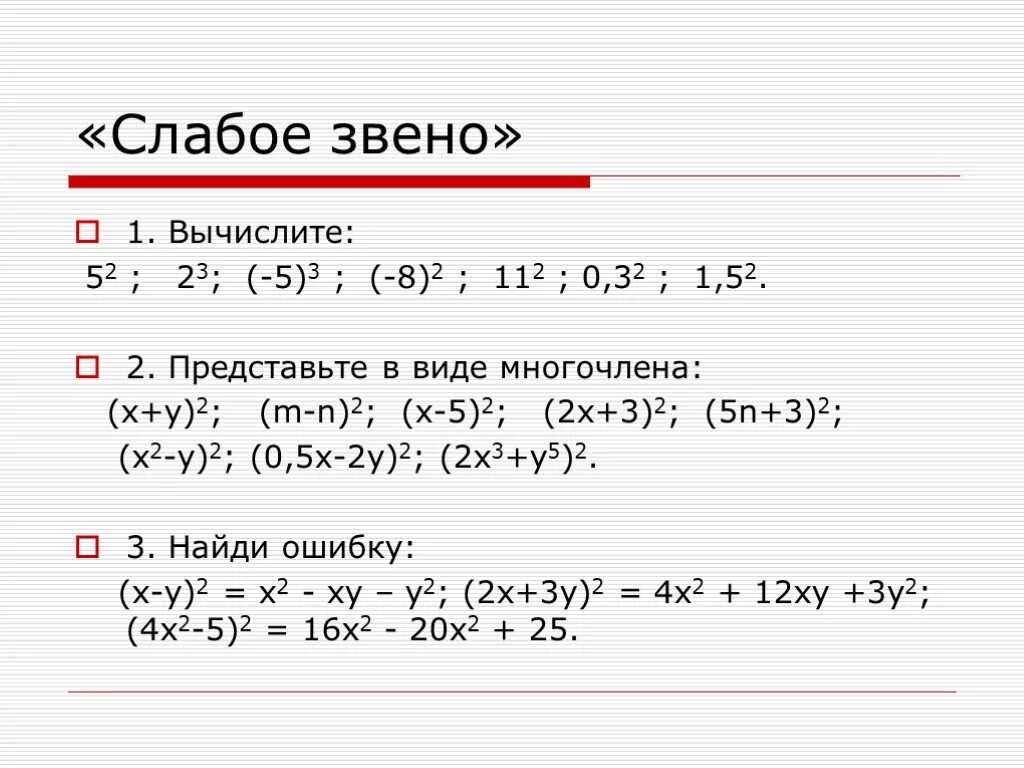 «Слабое звено»

1. Вычислите:
$5^2$ ; $2^3$; $(-5)^3$ ; $(-8)^2$ ; $11^2$ ; $0,3^2$ ; $1,5^2$.

2. Представьте в виде многочлена:
$(x+y)^2$; $(m-n)^2$; $(x-5)^2$; $(2x+3)^2$; $(5n+3)^2$;
$(x^2-y)^2$; $(0,5x-2y)^2$; $(2x^3+y^5)^2$.

3. Найди ошибку:
$(x-y)^2 = x^2 - xy – y^2$; $(2x+3y)^2 = 4x^2 + 12xy +3y^2$;
$(4x^2-5)^2 = 16x^2 - 20x^2 + 25$.